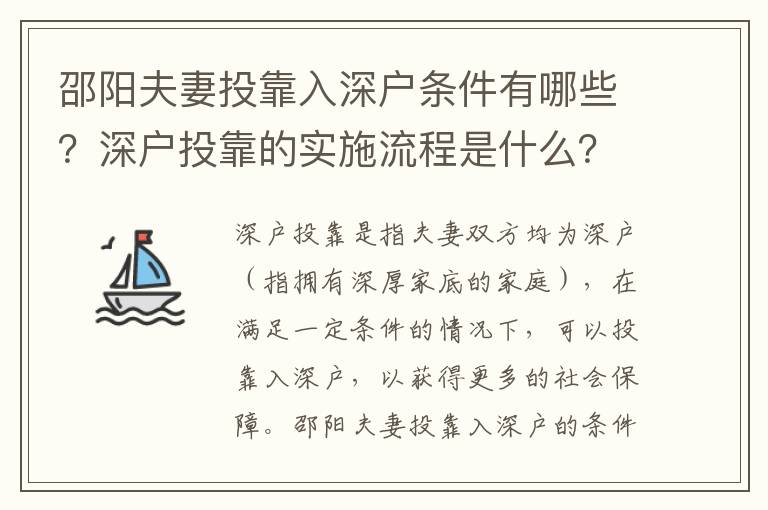 邵阳夫妻投靠入深户条件有哪些？深户投靠的实施流程是什么？

深户投靠是指夫妻双方均为深户（指拥有深厚家底的家庭），在满足一定条件的情况下，可以投靠入深户，以获得更多的社会保障。邵阳夫妻投靠入深户的条件